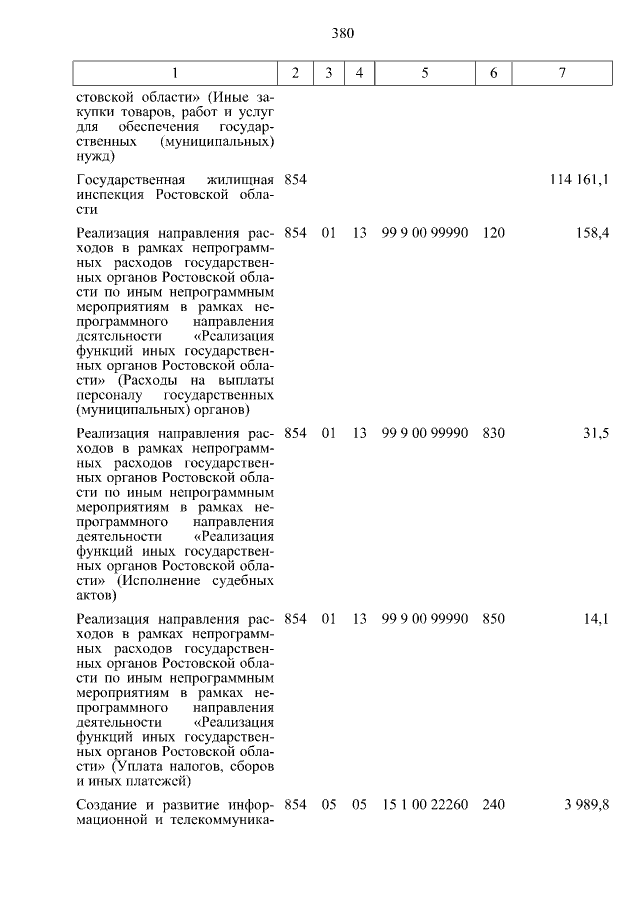 380

| 1 | 2 | 3 | 4 | 5 | 6 | 7 |
|---|---|---|---|---|---|---|
| стовской области» (Иные закупки товаров, работ и услуг для обеспечения государственных (муниципальных) нужд) | | | | | | |
| Государственная жилищная инспекция Ростовской области | 854 | | | | | 114 161,1 |
| Реализация направления расходов в рамках непрограммных расходов государственных органов Ростовской области по иным непрограммным мероприятиям в рамках непрограммного направления деятельности «Реализация функций иных государственных органов Ростовской области» (Расходы на выплаты персоналу государственных (муниципальных) органов) | 854 | 01 | 13 | 99 9 00 99990 | 120 | 158,4 |
| Реализация направления расходов в рамках непрограммных расходов государственных органов Ростовской области по иным непрограммным мероприятиям в рамках непрограммного направления деятельности «Реализация функций иных государственных органов Ростовской области» (Исполнение судебных актов) | 854 | 01 | 13 | 99 9 00 99990 | 830 | 31,5 |
| Реализация направления расходов в рамках непрограммных расходов государственных органов Ростовской области по иным непрограммным мероприятиям в рамках непрограммного направления деятельности «Реализация функций иных государственных органов Ростовской области» (Уплата налогов, сборов и иных платежей) | 854 | 01 | 13 | 99 9 00 99990 | 850 | 14,1 |
| Создание и развитие информационной и телекоммуника- | 854 | 05 | 05 | 15 1 00 22260 | 240 | 3 989,8 |